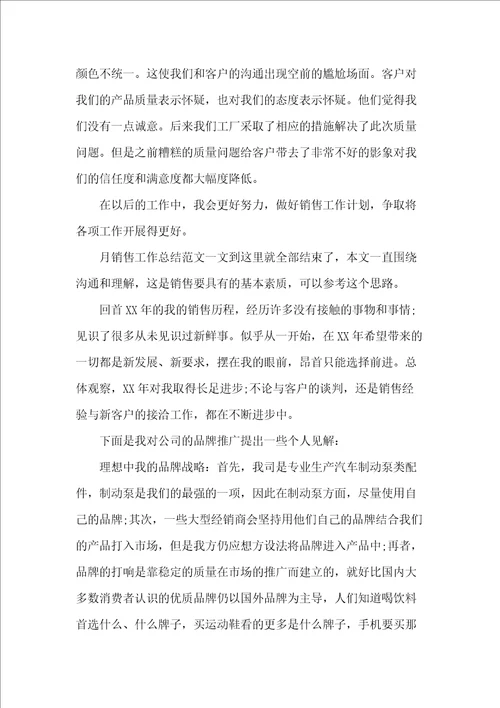 颜色不统一。这使我们和客户的沟通出现空前的尴尬场面。客户对我们的产品质量表示怀疑，也对我们的态度表示怀疑。他们觉得我们没有一点诚意。后来我们工厂采取了相应的措施解决了此次质量问题。但是之前糟糕的质量问题给客户带去了非常不好的影象对我们的信任度和满意度都大幅度降低。

在以后的工作中，我会更好努力，做好销售工作计划，争取将各项工作开展得更好。

月销售工作总结范文一文到这里就全部结束了，本文一直围绕沟通和理解，这是销售要具有的基本素质，可以参考这个思路。

回首XX年的我的销售历程，经历许多没有接触的事物和事情;见识了很多从未见识过新鲜事。似乎从一开始，在XX年希望带来的一切都是新发展、新要求，摆在我的眼前，昂首只能选择前进。总体观察，XX年对我取得长足进步;不论与客户的谈判，还是销售经验与新客户的接洽工作，都在不断进步中。

下面是我对公司的品牌推广提出一些个人见解：

理想中我的品牌战略：首先，我司是专业生产汽车制动泵类配件，制动泵是我们的最强的一项，因此在制动泵方面，尽量使用自己的品牌;其次，一些大型经销商会坚持用他们自己的品牌结合我们的产品打入市场，但是我方仍应想方设法将品牌进入产品中;再者，品牌的打响是靠稳定的质量在市场的推广而建立的，就好比国内大多数消费者认识的优质品牌仍以国外品牌为主导，人们知道喝饮料首选什么、什么牌子，买运动鞋看的更多是什么牌子，手机要买那